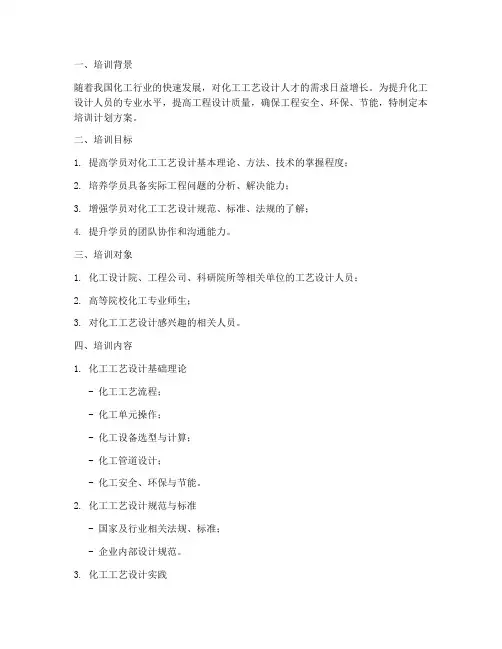 一、培训背景

随着我国化工行业的快速发展，对化工工艺设计人才的需求日益增长。为提升化工设计人员的专业水平，提高工程设计质量，确保工程安全、环保、节能，特制定本培训计划方案。

二、培训目标

1. 提高学员对化工工艺设计基本理论、方法、技术的掌握程度；

2. 培养学员具备实际工程问题的分析、解决能力；

3. 增强学员对化工工艺设计规范、标准、法规的了解；

4. 提升学员的团队协作和沟通能力。

三、培训对象

1. 化工设计院、工程公司、科研院所等相关单位的工艺设计人员；

2. 高等院校化工专业师生；

3. 对化工工艺设计感兴趣的相关人员。

四、培训内容

1. 化工工艺设计基础理论

- 化工工艺流程；

- 化工单元操作；

- 化工设备选型与计算；

- 化工管道设计；

- 化工安全、环保与节能。

2. 化工工艺设计规范与标准

- 国家及行业相关法规、标准；

- 企业内部设计规范。

3. 化工工艺设计实践